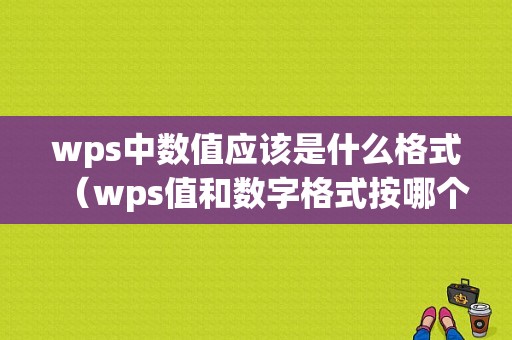 wps中数值应该是什么格式（wps值和数字格式按哪个